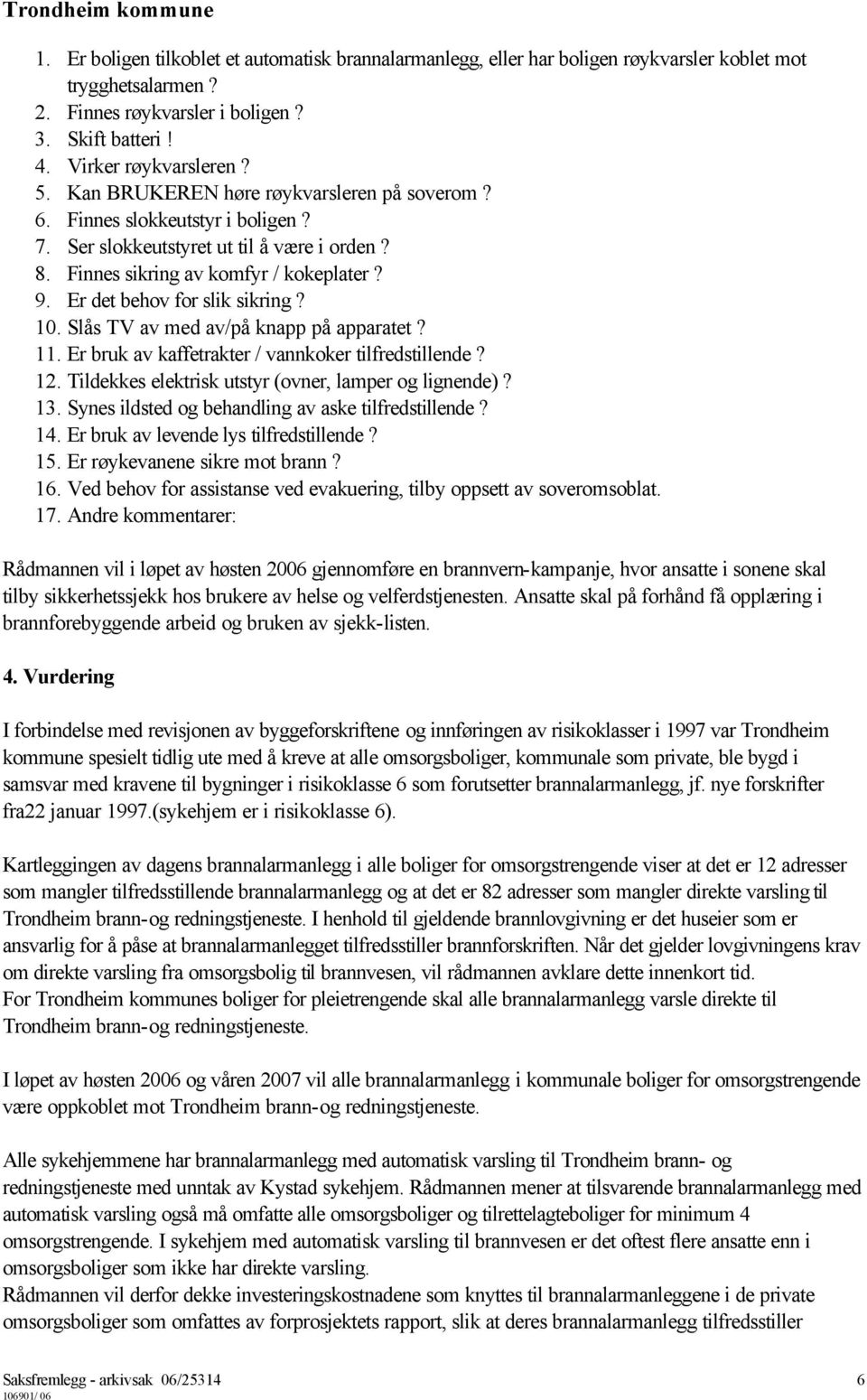 Trondheim kommune

1. Er boligen tilkoblet et automatisk brannalarmanlegg, eller har boligen røykvarsler koblet mot trygghetsalarmen ?
2. Finnes røykvarsler i boligen ?
3. Skift batteri !
4. Virker røykvarsleren ?
5. Kan BRUKEREN høre røykvarsleren på soverom ?
6. Finnes slokkeutstyr i boligen ?
7. Ser slokkeutstyret ut til å være i orden ?
8. Finnes sikring av komfyr / kokeplater ?
9. Er det behov for slik sikring ?
10. Slås TV av med av/på knapp på apparatet ?
11. Er bruk av kaffetrakter / vannkoker tilfredstillende ?
12. Tildekkes elektrisk utstyr (ovner, lamper og lignende) ?
13. Synes ildsted og behandling av aske tilfredstillende ?
14. Er bruk av levende lys tilfredstillende ?
15. Er røykevanene sikre mot brann ?
16. Ved behov for assistanse ved evakuering, tilby oppsett av soveromsoblat.
17. Andre kommentarer:

Rådmannen vil i løpet av høsten 2006 gjennomføre en brannvern-kampanje, hvor ansatte i sonene skal tilby sikkerhetssjekk hos brukere av helse og velferdstjenesten. Ansatte skal på forhånd få opplæring i brannforebyggende arbeid og bruken av sjekk-listen.

4. Vurdering

I forbindelse med revisjonen av byggeforskriftene og innføringen av risikoklasser i 1997 var Trondheim kommune spesielt tidlig ute med å kreve at alle omsorgsboliger, kommunale som private, ble bygd i samsvar med kravene til bygninger i risikoklasse 6 som forutsetter brannalarmanlegg, jf. nye forskrifter fra22 januar 1997.(sykehjem er i risikoklasse 6).

Kartleggingen av dagens brannalarmanlegg i alle boliger for omsorgstrengende viser at det er 12 adresser som mangler tilfredsstillende brannalarmanlegg og at det er 82 adresser som mangler direkte varsling til Trondheim brann-og redningstjeneste. I henhold til gjeldende brannlovgivning er det huseier som er ansvarlig for å påse at brannalarmanlegget tilfredsstiller brannforskriften. Når det gjelder lovgivningens krav om direkte varsling fra omsorgsbolig til brannvesen, vil rådmannen avklare dette innenkort tid.
For Trondheim kommunes boliger for pleietrengende skal alle brannalarmanlegg varsle direkte til Trondheim brann-og redningstjeneste.

I løpet av høsten 2006 og våren 2007 vil alle brannalarmanlegg i kommunale boliger for omsorgstrengende være oppkoblet mot Trondheim brann-og redningstjeneste.

Alle sykehjemmene har brannalarmanlegg med automatisk varsling til Trondheim brann- og redningstjeneste med unntak av Kystad sykehjem. Rådmannen mener at tilsvarende brannalarmanlegg med automatisk varsling også må omfatte alle omsorgsboliger og tilrettelagteboliger for minimum 4 omsorgstrengende. I sykehjem med automatisk varsling til brannvesen er det oftest flere ansatte enn i omsorgsboliger som ikke har direkte varsling.
Rådmannen vil derfor dekke investeringskostnadene som knyttes til brannalarmanlegg i de private omsorgsboliger som omfattes av forprosjektets rapport, slik at deres brannalarmanlegg tilfredsstiller

Saksfremlegg - arkivsak 06/25314 6
106901/ 06